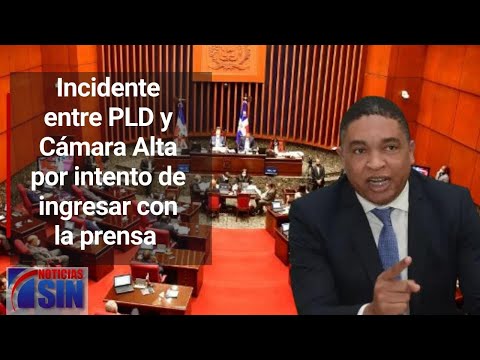 Incidente entre PLD y Cámara Alta por intento de ingresar con la prensa

NOTICIAS SIN